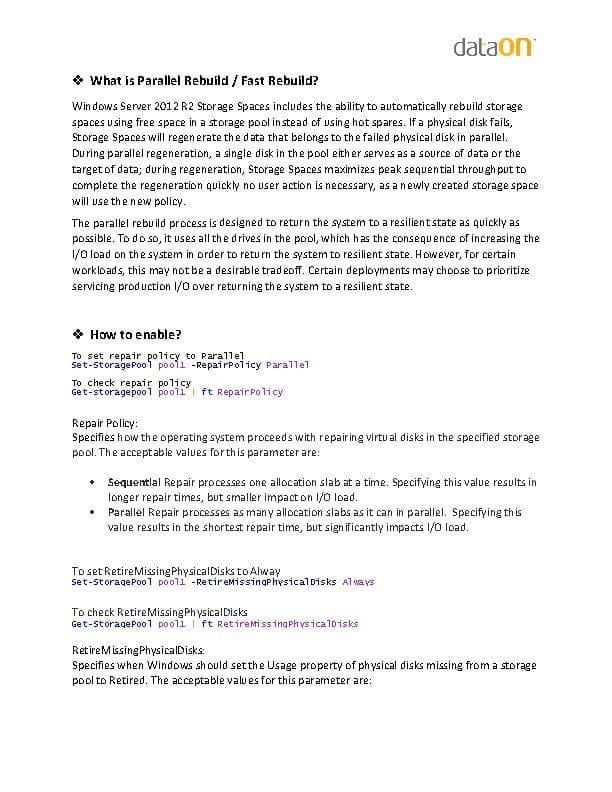 dataON

❖ What is Parallel Rebuild / Fast Rebuild?

Windows Server 2012 R2 Storage Spaces includes the ability to automatically rebuild storage spaces using free space in a storage pool instead of using hot spares. If a physical disk fails, Storage Spaces will regenerate the data that belongs to the failed physical disk in parallel. During parallel regeneration, a single disk in the pool either serves as a source of data or the target of data; during regeneration, Storage Spaces maximizes peak sequential throughput to complete the regeneration quickly no user action is necessary, as a newly created storage space will use the new policy.

The parallel rebuild process is designed to return the system to a resilient state as quickly as possible. To do so, it uses all the drives in the pool, which has the consequence of increasing the I/O load on the system in order to return the system to resilient state. However, for certain workloads, this may not be a desirable tradeoff. Certain deployments may choose to prioritize servicing production I/O over returning the system to a resilient state.

❖ How to enable?

To set repair policy to Parallel
Set-StoragePool pool1 -RepairPolicy Parallel

To check repair policy
Get-storagepool pool1 | ft RepairPolicy

Repair Policy:
Specifies how the operating system proceeds with repairing virtual disks in the specified storage pool. The acceptable values for this parameter are:

• Sequential Repair processes one allocation slab at a time. Specifying this value results in longer repair times, but smaller impact on I/O load.
• Parallel Repair processes as many allocation slabs as it can in parallel. Specifying this value results in the shortest repair time, but significantly impacts I/O load.

To set RetireMissingPhysicalDisks to Alway
Set-StoragePool pool1 -RetireMissingPhysicalDisks Always

To check RetireMissingPhysicalDisks
Get-StoragePool pool1 | ft RetireMissingPhysicalDisks

RetireMissingPhysicalDisks:
Specifies when Windows should set the Usage property of physical disks missing from a storage pool to Retired. The acceptable values for this parameter are: